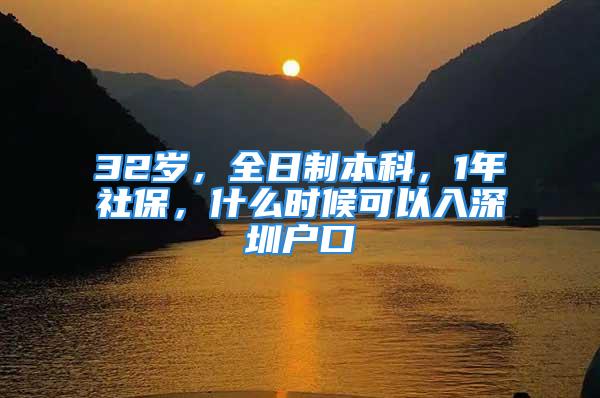 32岁，全日制本科，1年社保，什么时候可以入深圳户口